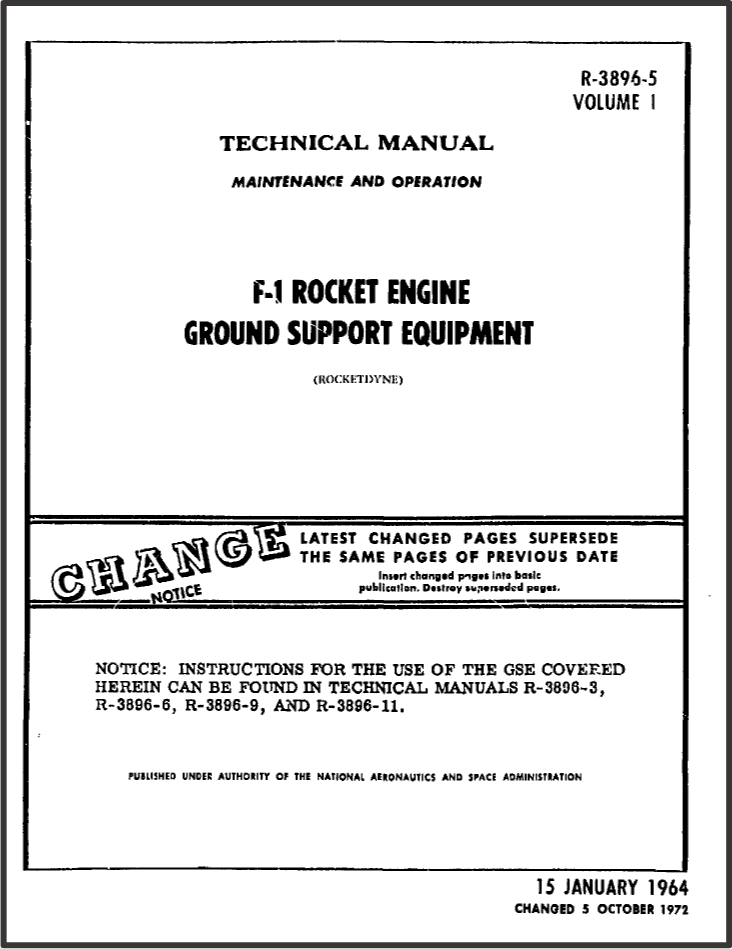 R-3896-5
VOLUME I

TECHNICAL MANUAL

MAINTENANCE AND OPERATION

F-1 ROCKET ENGINE
GROUND SUPPORT EQUIPMENT

(ROCKETDYNE)

CHANGE NOTICE

LATEST CHANGED PAGES SUPERSEDE THE SAME PAGES OF PREVIOUS DATE

Insert changed pages into basic publication. Destroy superseded pages.

NOTICE: INSTRUCTIONS FOR THE USE OF THE GSE COVERED HEREIN CAN BE FOUND IN TECHNICAL MANUALS R-3896-3, R-3896-6, R-3896-9, AND R-3896-11.

PUBLISHED UNDER AUTHORITY OF THE NATIONAL AERONAUTICS AND SPACE ADMINISTRATION

15 JANUARY 1964
CHANGED 5 OCTOBER 1972